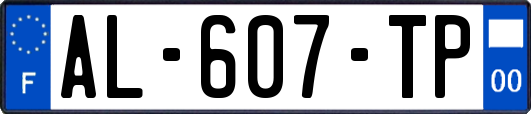 F
AL-607-TP
00